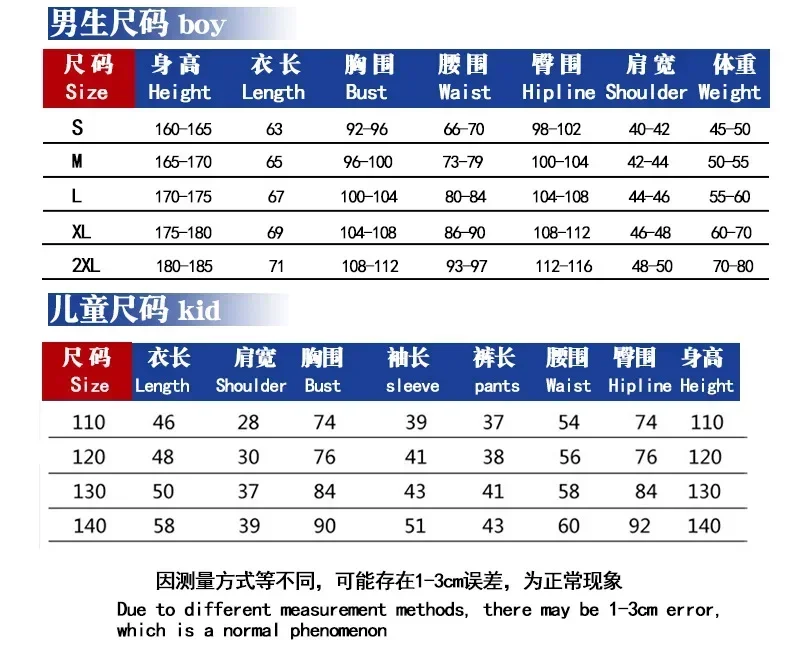 男生尺码 boy

| 尺码 Size | 身高 Height | 衣长 Length | 胸围 Bust | 腰围 Waist | 臀围 Hipline | 肩宽 Shoulder | 体重 Weight |
|---|---|---|---|---|---|---|---|
| S | 160-165 | 63 | 92-96 | 66-70 | 98-102 | 40-42 | 45-50 |
| M | 165-170 | 65 | 96-100 | 73-79 | 100-104 | 42-44 | 50-55 |
| L | 170-175 | 67 | 100-104 | 80-84 | 104-108 | 44-46 | 55-60 |
| XL | 175-180 | 69 | 104-108 | 86-90 | 108-112 | 46-48 | 60-70 |
| 2XL | 180-185 | 71 | 108-112 | 93-97 | 112-116 | 48-50 | 70-80 |

儿童尺码 kid

| 尺码 Size | 衣长 Length | 肩宽 Shoulder | 胸围 Bust | 袖长 sleeve | 裤长 pants | 腰围 Waist | 臀围 Hipline | 身高 Height |
|---|---|---|---|---|---|---|---|---|
| 110 | 46 | 28 | 74 | 39 | 37 | 54 | 74 | 110 |
| 120 | 48 | 30 | 76 | 41 | 38 | 56 | 76 | 120 |
| 130 | 50 | 37 | 84 | 43 | 41 | 58 | 84 | 130 |
| 140 | 58 | 39 | 90 | 51 | 43 | 60 | 92 | 140 |

因测量方式等不同，可能存在1-3cm误差，为正常现象
Due to different measurement methods, there may be 1-3cm error, which is a normal phenomenon